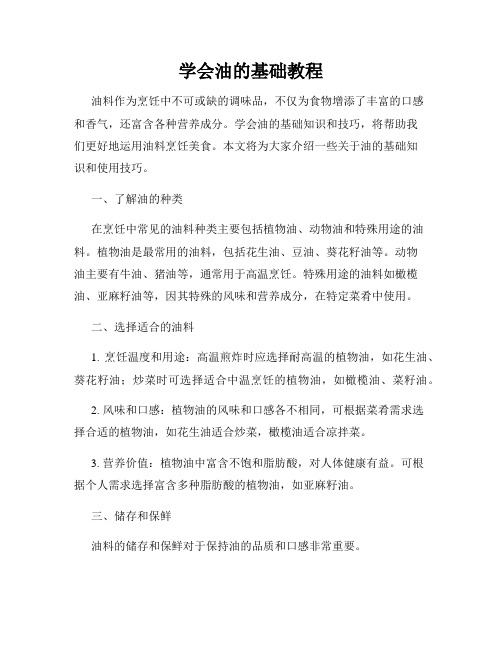 学会油的基础教程

油料作为烹饪中不可或缺的调味品，不仅为食物增添了丰富的口感和香气，还富含各种营养成分。学会油的基础知识和技巧，将帮助我们更好地运用油料烹饪美食。本文将为大家介绍一些关于油的基础知识和使用技巧。

一、了解油的种类

在烹饪中常见的油料种类主要包括植物油、动物油和特殊用途的油料。植物油是最常用的油料，包括花生油、豆油、葵花籽油等。动物油主要有牛油、猪油等，通常用于高温烹饪。特殊用途的油料如橄榄油、亚麻籽油等，因其特殊的风味和营养成分，在特定菜肴中使用。

二、选择适合的油料

1. 烹饪温度和用途：高温煎炸时应选择耐高温的植物油，如花生油、葵花籽油；炒菜时可选择适合中温烹饪的植物油，如橄榄油、菜籽油。

2. 风味和口感：植物油的风味和口感各不相同，可根据菜肴需求选择合适的植物油，如花生油适合炒菜，橄榄油适合凉拌菜。

3. 营养价值：植物油中富含不饱和脂肪酸，对人体健康有益。可根据个人需求选择富含多种脂肪酸的植物油，如亚麻籽油。

三、储存和保鲜

油料的储存和保鲜对于保持油的品质和口感非常重要。